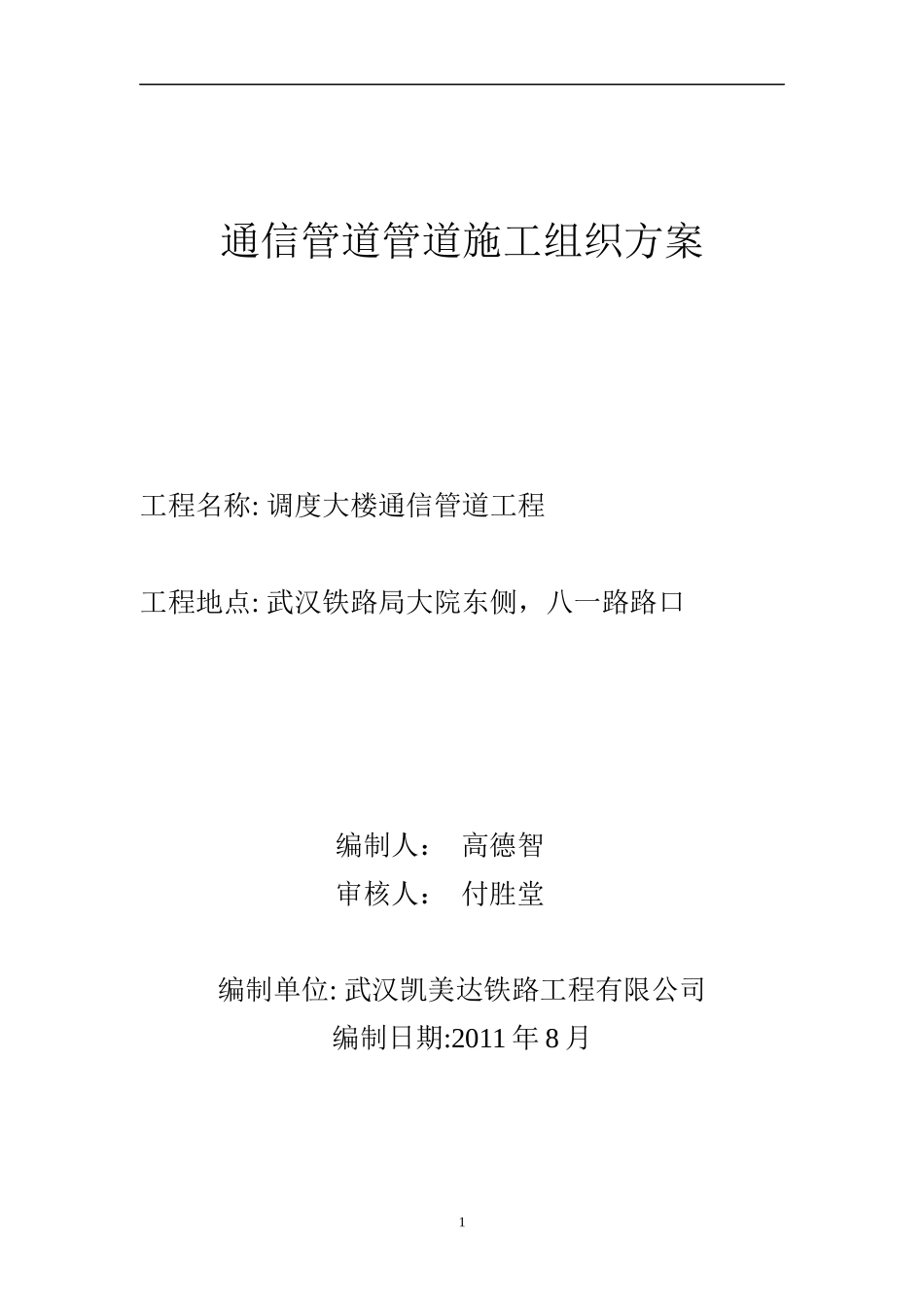 通信管道管道施工组织方案

工程名称: 调度大楼通信管道工程

工程地点: 武汉铁路局大院东侧，八一路路口

编制人：　高德智

审核人：　付胜堂

编制单位: 武汉凯美达铁路工程有限公司

编制日期:2011 年 8 月

1